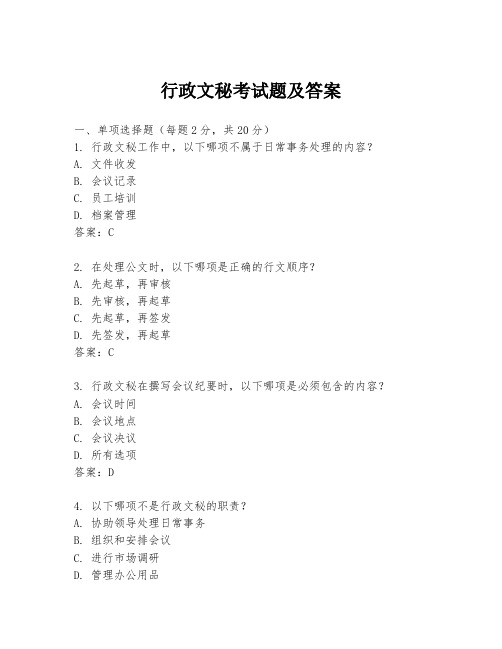 行政文秘考试题及答案

一、单项选择题（每题2分，共20分）
1. 行政文秘工作中，以下哪项不属于日常事务处理的内容？
A. 文件收发
B. 会议记录
C. 员工培训
D. 档案管理
答案：C

2. 在处理公文时，以下哪项是正确的行文顺序？
A. 先起草，再审核
B. 先审核，再起草
C. 先起草，再签发
D. 先签发，再起草
答案：C

3. 行政文秘在撰写会议纪要时，以下哪项是必须包含的内容？
A. 会议时间
B. 会议地点
C. 会议决议
D. 所有选项
答案：D

4. 以下哪项不是行政文秘的职责？
A. 协助领导处理日常事务
B. 组织和安排会议
C. 进行市场调研
D. 管理办公用品